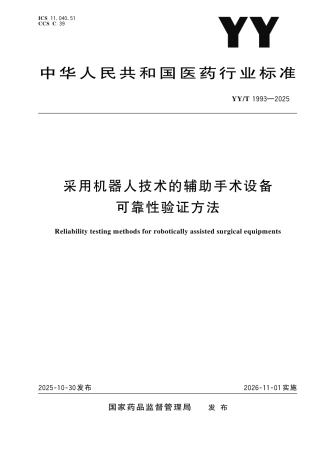 ICS 11.040.51
CCS C 39

YY

中华人民共和国医药行业标准

YY/T 1993—2025

采用机器人技术的辅助手术设备
可靠性验证方法

Reliability testing methods for robotically assisted surgical equipments

2025-10-30发布

2026-11-01实施

国家药品监督管理局 发布